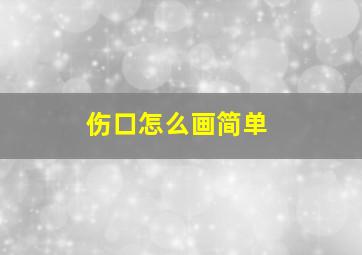 伤口怎么画简单